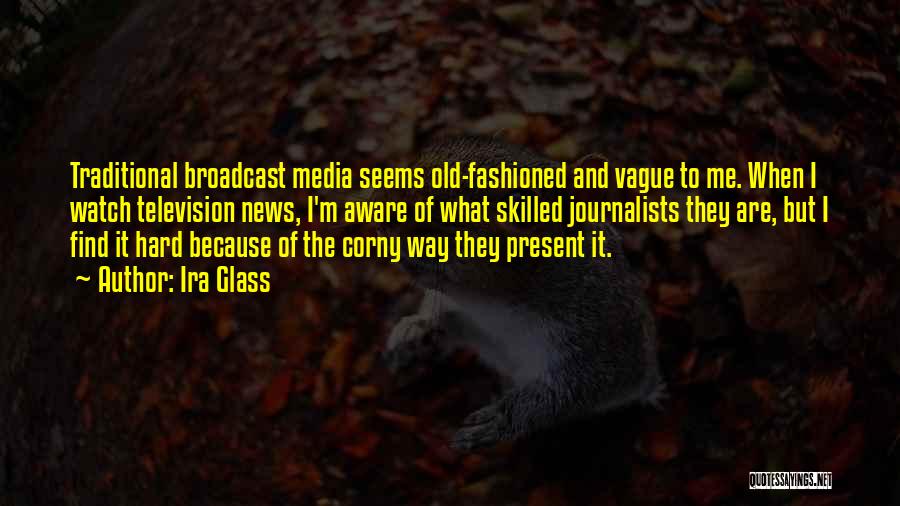 Traditional broadcast media seems old-fashioned and vague to me. When I watch television news, I'm aware of what skilled journalists they are, but I find it hard because of the corny way they present it.
~ Author: Ira Glass

QUOTESSAYINGS.NET